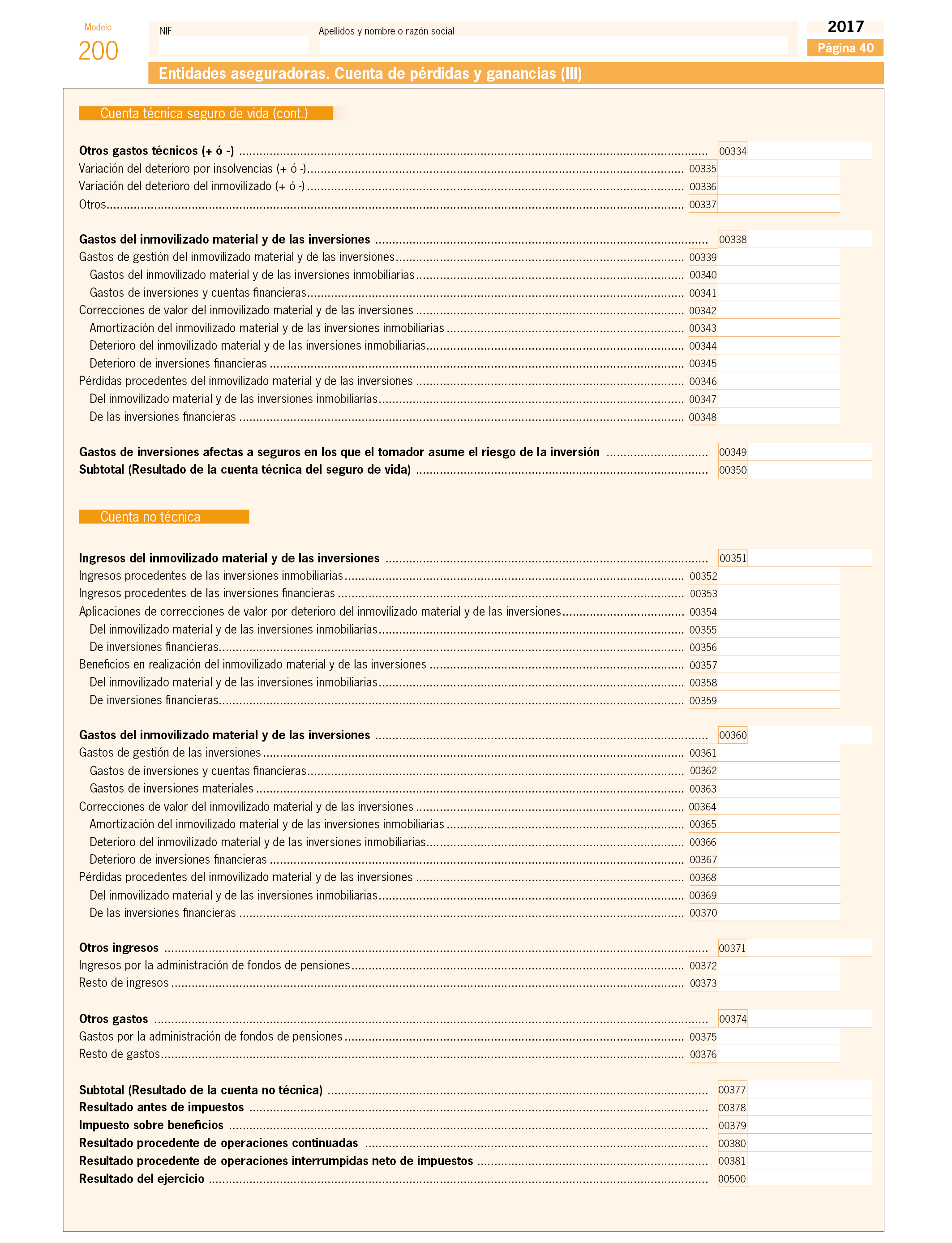 Modelo
200

NIF

Apellidos y nombre o razón social

2017
Página 40

Entidades aseguradoras. Cuenta de pérdidas y ganancias (III)

Cuenta técnica seguro de vida (cont.)

Otros gastos técnicos (+ ó -) ........ 00334
Variación del deterioro por insolvencias (+ ó -)........ 00335
Variación del deterioro del inmovilizado (+ ó -) ........ 00336
Otros........ 00337

Gastos del inmovilizado material y de las inversiones ........ 00338
Gastos de gestión del inmovilizado material y de las inversiones........ 00339
Gastos del inmovilizado material y de las inversiones inmobiliarias........ 00340
Gastos de inversiones y cuentas financieras........ 00341
Correcciones de valor del inmovilizado material y de las inversiones ........ 00342
Amortización del inmovilizado material y de las inversiones inmobiliarias ........ 00343
Deterioro del inmovilizado material y de las inversiones inmobiliarias........ 00344
Deterioro de inversiones financieras ........ 00345
Pérdidas procedentes del inmovilizado material y de las inversiones ........ 00346
Del inmovilizado material y de las inversiones inmobiliarias........ 00347
De las inversiones financieras ........ 00348

Gastos de inversiones afectas a seguros en los que el tomador asume el riesgo de la inversión ........ 00349
Subtotal (Resultado de la cuenta técnica del seguro de vida) ........ 00350

Cuenta no técnica

Ingresos del inmovilizado material y de las inversiones ........ 00351
Ingresos procedentes de las inversiones inmobiliarias........ 00352
Ingresos procedentes de las inversiones financieras ........ 00353
Aplicaciones de correcciones de valor por deterioro del inmovilizado material y de las inversiones........ 00354
Del inmovilizado material y de las inversiones inmobiliarias........ 00355
De inversiones financieras........ 00356
Beneficios en realización del inmovilizado material y de las inversiones ........ 00357
Del inmovilizado material y de las inversiones inmobiliarias........ 00358
De inversiones financieras........ 00359

Gastos del inmovilizado material y de las inversiones ........ 00360
Gastos de gestión de las inversiones........ 00361
Gastos de inversiones y cuentas financieras........ 00362
Gastos de inversiones materiales ........ 00363
Correcciones de valor del inmovilizado material y de las inversiones ........ 00364
Amortización del inmovilizado material y de las inversiones inmobiliarias ........ 00365
Deterioro del inmovilizado material y de las inversiones inmobiliarias........ 00366
Deterioro de inversiones financieras ........ 00367
Pérdidas procedentes del inmovilizado material y de las inversiones ........ 00368
Del inmovilizado material y de las inversiones inmobiliarias........ 00369
De las inversiones financieras ........ 00370

Otros ingresos ........ 00371
Ingresos por la administración de fondos de pensiones........ 00372
Resto de ingresos ........ 00373

Otros gastos ........ 00374
Gastos por la administración de fondos de pensiones ........ 00375
Resto de gastos........ 00376

Subtotal (Resultado de la cuenta no técnica) ........ 00377
Resultado antes de impuestos ........ 00378
Impuesto sobre beneficios ........ 00379
Resultado procedente de operaciones continuadas ........ 00380
Resultado procedente de operaciones interrumpidas neto de impuestos ........ 00381
Resultado del ejercicio ........ 00500